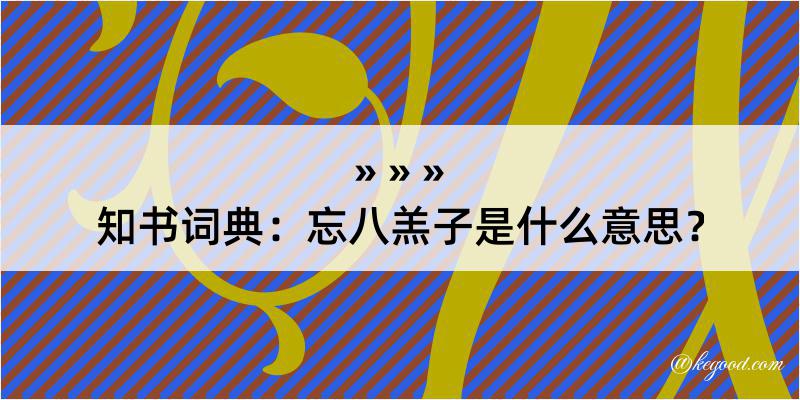 » » »
知书词典：忘八羔子是什么意思？
@kegood.com